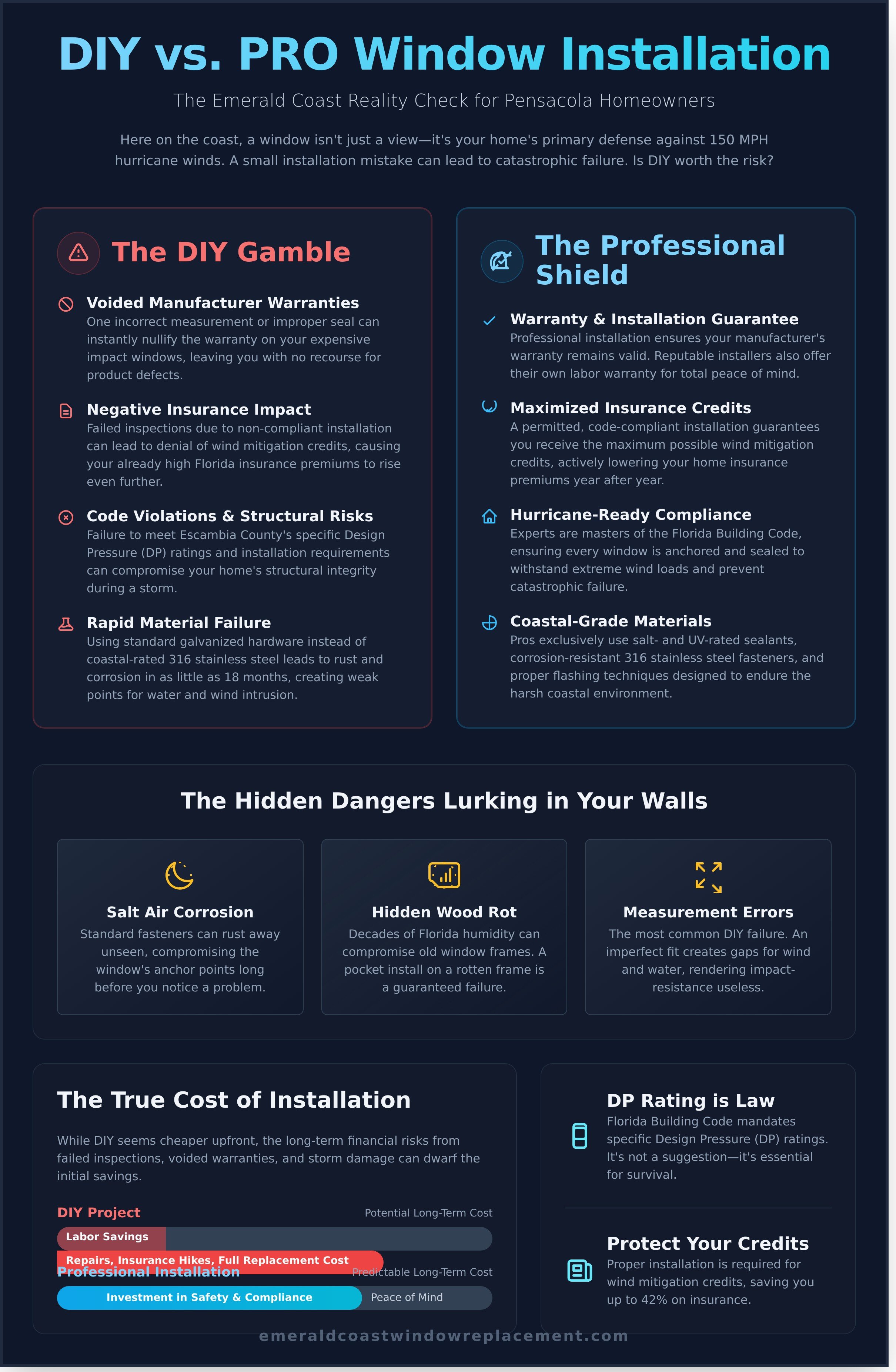 DIY vs. PRO Window Installation

The Emerald Coast Reality Check for Pensacola Homeowners

Here on the coast, a window isn't just a view—it's your home's primary defense against 150 MPH hurricane winds. A small installation mistake can lead to catastrophic failure. Is DIY worth the risk?

The DIY Gamble

Voided Manufacturer Warranties
One incorrect measurement or improper seal can instantly nullify the warranty on your expensive impact windows, leaving you with no recourse for product defects.

Negative Insurance Impact
Failed inspections due to non-compliant installation can lead to denial of wind mitigation credits, causing your already high Florida insurance premiums to rise even further.

Code Violations & Structural Risks
Failure to meet Escambia County's specific Design Pressure (DP) ratings and installation requirements can compromise your home's structural integrity during a storm.

Rapid Material Failure
Using standard galvanized hardware instead of coastal-rated 316 stainless steel leads to rust and corrosion in as little as 18 months, creating weak points for water and wind intrusion.

The Professional Shield

Warranty & Installation Guarantee
Professional installation ensures your manufacturer's warranty remains valid. Reputable installers also offer their own labor warranty for total peace of mind.

Maximized Insurance Credits
A permitted, code-compliant installation guarantees you receive the maximum possible wind mitigation credits, actively lowering your home insurance premiums year after year.

Hurricane-Ready Compliance
Experts are masters of the Florida Building Code, ensuring every window is anchored and sealed to withstand extreme wind loads and prevent catastrophic failure.

Coastal-Grade Materials
Pros exclusively use salt- and UV-rated sealants, corrosion-resistant 316 stainless steel fasteners, and proper flashing techniques designed to endure the harsh coastal environment.

The Hidden Dangers Lurking in Your Walls

Salt Air Corrosion
Standard fasteners can rust away unseen, compromising the window's anchor points long before you notice a problem.

Hidden Wood Rot
Decades of Florida humidity can compromise old window frames. A pocket install on a rotten frame is a guaranteed failure.

Measurement Errors
The most common DIY failure. An imperfect fit creates gaps for wind and water, rendering impact-resistance useless.

The True Cost of Installation

While DIY seems cheaper upfront, the long-term financial risks from failed inspections, voided warranties, and storm damage can dwarf the initial savings.

DIY Project
Potential Long-Term Cost
Labor Savings
Repairs, Insurance Hikes, Full Replacement Cost
Professional Installation
Predictable Long-Term Cost
Investment in Safety & Compliance
Peace of Mind

DP Rating is Law
Florida Building Code mandates specific Design Pressure (DP) ratings. It's not a suggestion—it's essential for survival.

Protect Your Credits
Proper installation is required for wind mitigation credits, saving you up to 42% on insurance.

emeraldcoastwindowreplacement.com